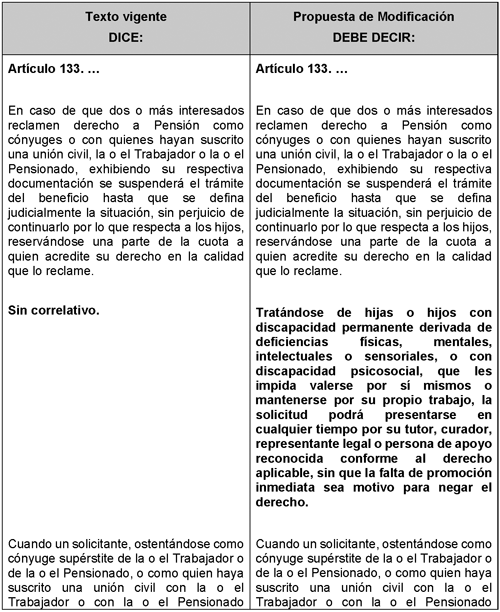 | Texto vigente DICE: | Propuesta de Modificación DEBE DECIR: |
|---|---|
| **Artículo 133. …** | **Artículo 133. …** |
| En caso de que dos o más interesados reclamen derecho a Pensión como cónyuges o con quienes hayan suscrito una unión civil, la o el Trabajador o la o el Pensionado, exhibiendo su respectiva documentación se suspenderá el trámite del beneficio hasta que se defina judicialmente la situación, sin perjuicio de continuarlo por lo que respecta a los hijos, reservándose una parte de la cuota a quien acredite su derecho en la calidad que lo reclame. | En caso de que dos o más interesados reclamen derecho a Pensión como cónyuges o con quienes hayan suscrito una unión civil, la o el Trabajador o la o el Pensionado, exhibiendo su respectiva documentación se suspenderá el trámite del beneficio hasta que se defina judicialmente la situación, sin perjuicio de continuarlo por lo que respecta a los hijos, reservándose una parte de la cuota a quien acredite su derecho en la calidad que lo reclame. |
| **Sin correlativo.** | **Tratándose de hijas o hijos con discapacidad permanente derivada de deficiencias físicas, mentales, intelectuales o sensoriales, o con discapacidad psicosocial, que les impida valerse por sí mismos o mantenerse por su propio trabajo, la solicitud podrá presentarse en cualquier tiempo por su tutor, curador, representante legal o persona de apoyo reconocida conforme al derecho aplicable, sin que la falta de promoción inmediata sea motivo para negar el derecho.** |
| Cuando un solicitante, ostentándose como cónyuge supérstite de la o el Trabajador o de la o el Pensionado, o como quien haya suscrito una unión civil con la o el Trabajador o con la o el Pensionado | Cuando un solicitante, ostentándose como cónyuge supérstite de la o el Trabajador o de la o el Pensionado, o como quien haya suscrito una unión civil con la o el Trabajador o con la o el Pensionado |